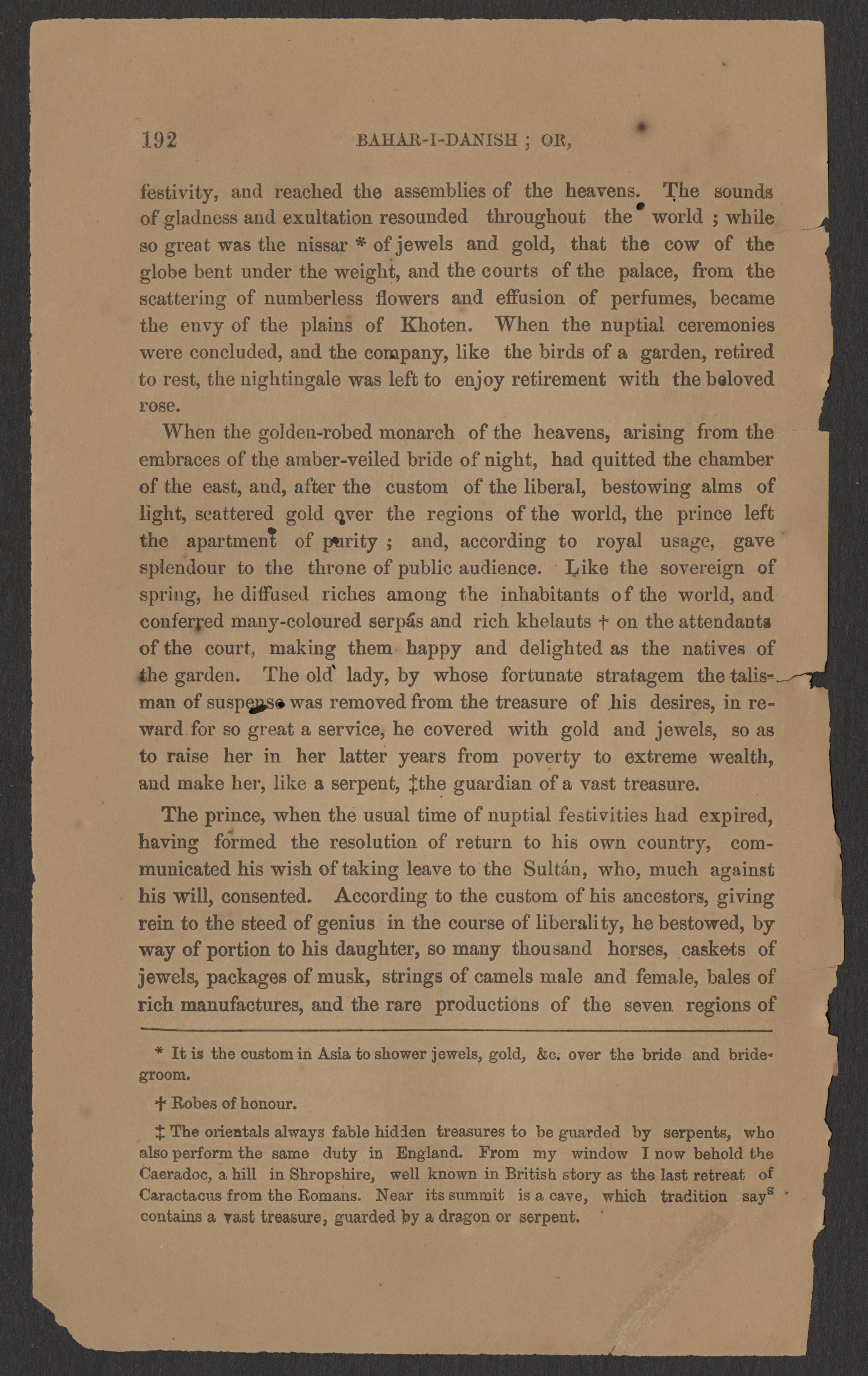 192 BAHAR-I-DANISH ; OR,

festivity, and reached the assemblies of the heavens. The sounds of gladness and exultation resounded throughout the world ; while so great was the nissar * of jewels and gold, that the cow of the globe bent under the weight, and the courts of the palace, from the scattering of numberless flowers and effusion of perfumes, became the envy of the plains of Khoten. When the nuptial ceremonies were concluded, and the company, like the birds of a garden, retired to rest, the nightingale was left to enjoy retirement with the beloved rose.

When the golden-robed monarch of the heavens, arising from the embraces of the amber-veiled bride of night, had quitted the chamber of the east, and, after the custom of the liberal, bestowing alms of light, scattered gold over the regions of the world, the prince left the apartment of purity ; and, according to royal usage, gave splendour to the throne of public audience. Like the sovereign of spring, he diffused riches among the inhabitants of the world, and conferred many-coloured serpás and rich khelauts † on the attendants of the court, making them happy and delighted as the natives of the garden. The old lady, by whose fortunate stratagem the talisman of suspense was removed from the treasure of his desires, in reward for so great a service, he covered with gold and jewels, so as to raise her in her latter years from poverty to extreme wealth, and make her, like a serpent, ‡the guardian of a vast treasure.

The prince, when the usual time of nuptial festivities had expired, having formed the resolution of return to his own country, communicated his wish of taking leave to the Sultán, who, much against his will, consented. According to the custom of his ancestors, giving rein to the steed of genius in the course of liberality, he bestowed, by way of portion to his daughter, so many thousand horses, caskets of jewels, packages of musk, strings of camels male and female, bales of rich manufactures, and the rare productions of the seven regions of

* It is the custom in Asia to shower jewels, gold, &c. over the bride and bridegroom.

† Robes of honour.

‡ The orientals always fable hidden treasures to be guarded by serpents, who also perform the same duty in England. From my window I now behold the Caeradoc, a hill in Shropshire, well known in British story as the last retreat of Caractacus from the Romans. Near its summit is a cave, which tradition says contains a vast treasure, guarded by a dragon or serpent.